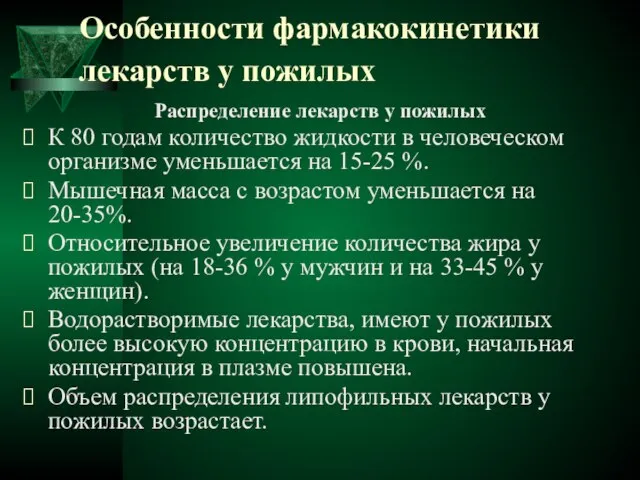 Особенности фармакокинетики лекарств у пожилых

Распределение лекарств у пожилых

К 80 годам количество жидкости в человеческом организме уменьшается на 15-25 %.

Мышечная масса с возрастом уменьшается на 20-35%.

Относительное увеличение количества жира у пожилых (на 18-36 % у мужчин и на 33-45 % у женщин).

Водорастворимые лекарства, имеют у пожилых более высокую концентрацию в крови, начальная концентрация в плазме повышена.

Объем распределения липофильных лекарств у пожилых возрастает.